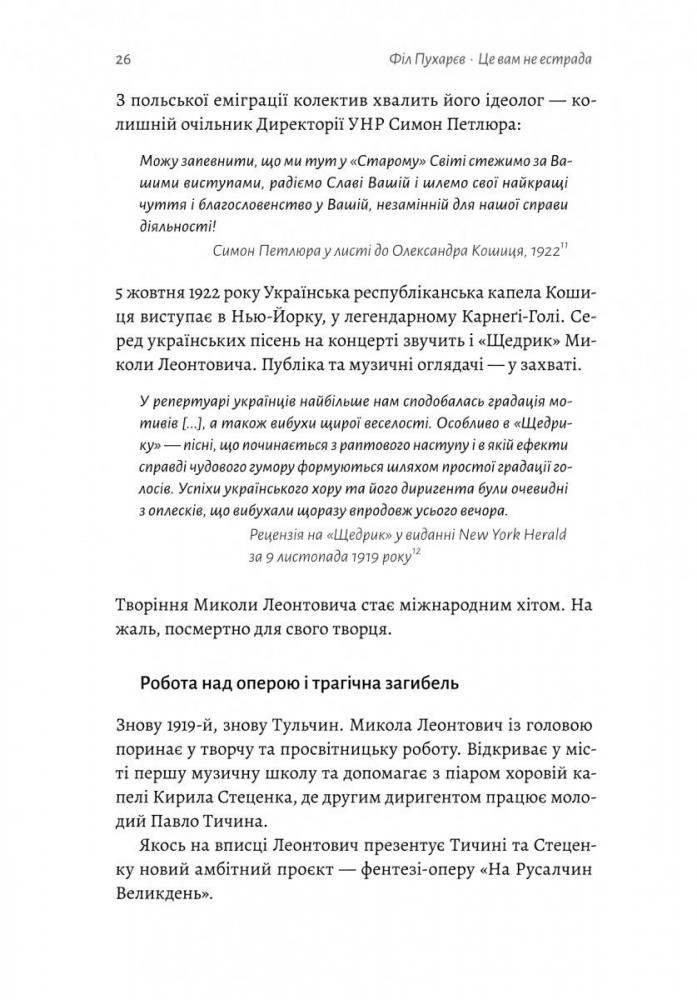 26 Філ Пухарєв · Це вам не естрада

З польської еміграції колектив хвалить його ідеолог — колишній очільник Директорії УНР Симон Петлюра:

Можу запевнити, що ми тут у «Старому» Світі стежимо за Вашими виступами, радіємо Славі Вашій і шлемо свої найкращі чуття і благословенство у Вашій, незамінній для нашої справи діяльності!

Симон Петлюра у листі до Олександра Кошиця, 1922$^{11}$

5 жовтня 1922 року Українська республіканська капела Кошиця виступає в Нью-Йорку, у легендарному Карнеґі-Голі. Серед українських пісень на концерті звучить і «Щедрик» Миколи Леонтовича. Публіка та музичні оглядачі — у захваті.

У репертуарі українців найбільше нам сподобалась градація мотивів [...], а також вибухи щирої веселості. Особливо в «Щедрику» — пісні, що починається з раптового наступу і в якій ефекти справді чудового гумору формуються шляхом простої градації голосів. Успіхи українського хору та його диригента були очевидні з оплесків, що вибухали щоразу впродовж усього вечора.

Рецензія на «Щедрик» у виданні New York Herald за 9 листопада 1919 року$^{12}$

Творіння Миколи Леонтовича стає міжнародним хітом. На жаль, посмертно для свого творця.

Робота над оперою і трагічна загибель

Знову 1919-й, знову Тульчин. Микола Леонтович із головою поринає у творчу та просвітницьку роботу. Відкриває у місті першу музичну школу та допомагає з піаром хоровій капелі Кирила Стеценка, де другим диригентом працює молодий Павло Тичина.

Якось на вписці Леонтович презентує Тичині та Стеценку новий амбітний проєкт — фентезі-оперу «На Русалчин Великдень».